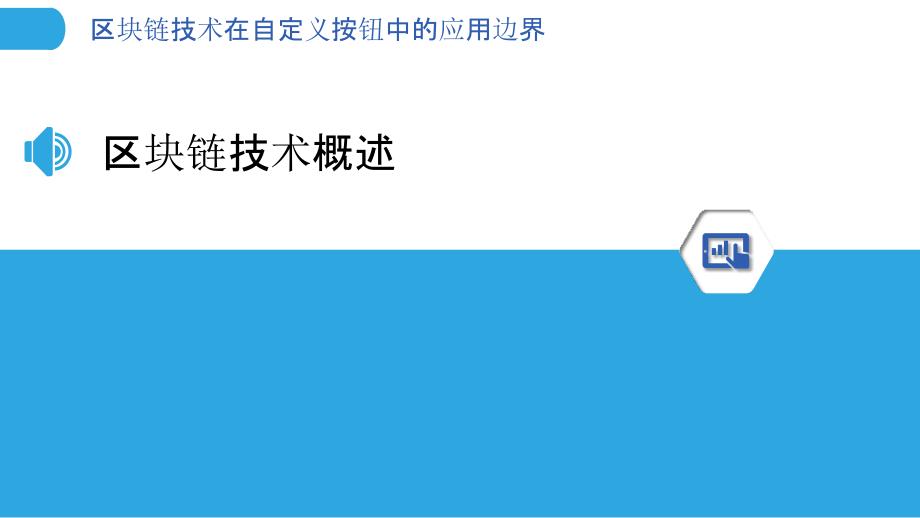 区块链技术在自定义按钮中的应用边界

区块链技术概述